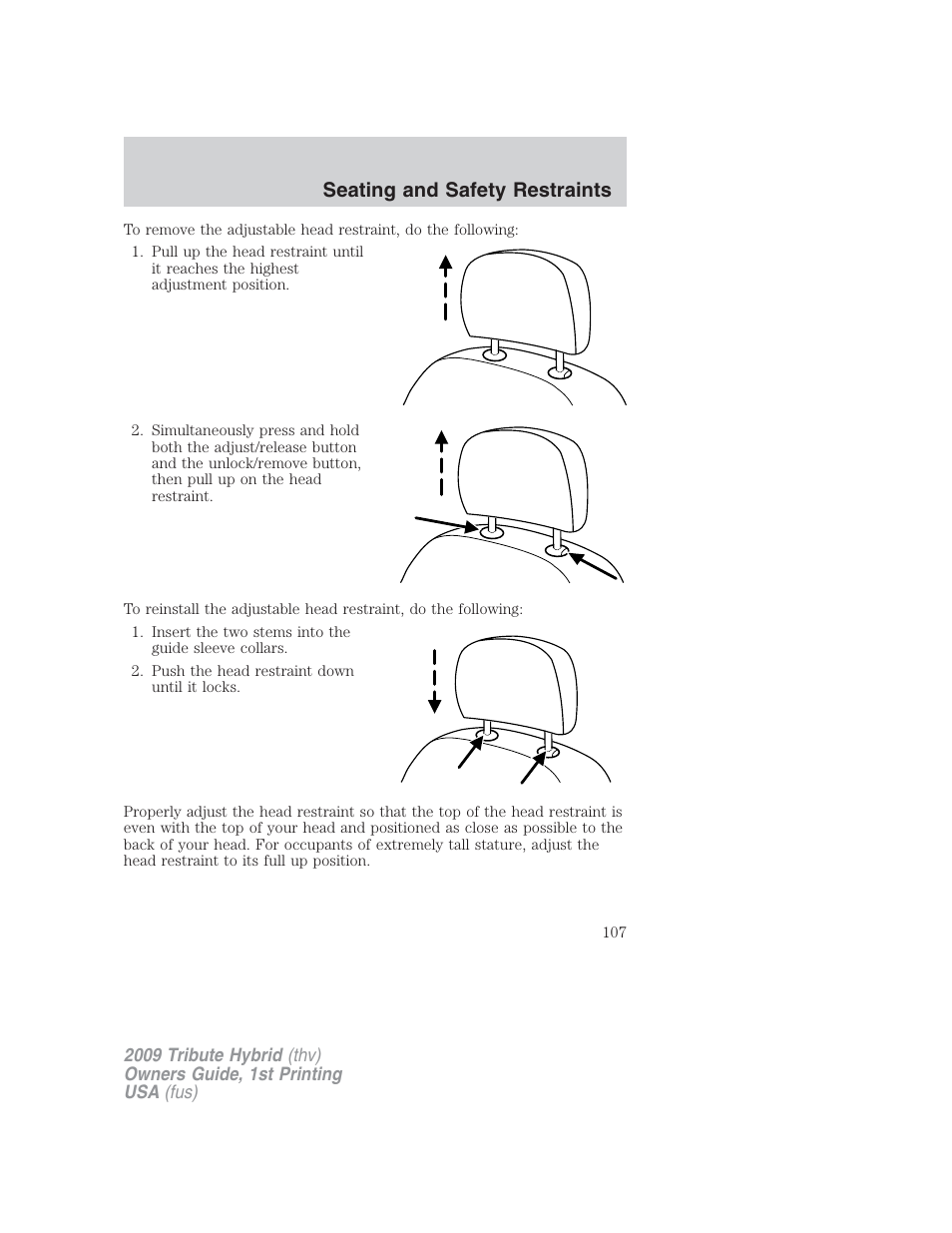 Seating and Safety Restraints

To remove the adjustable head restraint, do the following:

1. Pull up the head restraint until it reaches the highest adjustment position.

2. Simultaneously press and hold both the adjust/release button and the unlock/remove button, then pull up on the head restraint.

To reinstall the adjustable head restraint, do the following:

1. Insert the two stems into the guide sleeve collars.

2. Push the head restraint down until it locks.

Properly adjust the head restraint so that the top of the head restraint is even with the top of your head and positioned as close as possible to the back of your head. For occupants of extremely tall stature, adjust the head restraint to its full up position.

107

2009 Tribute Hybrid (thv)
Owners Guide, 1st Printing
USA (fus)